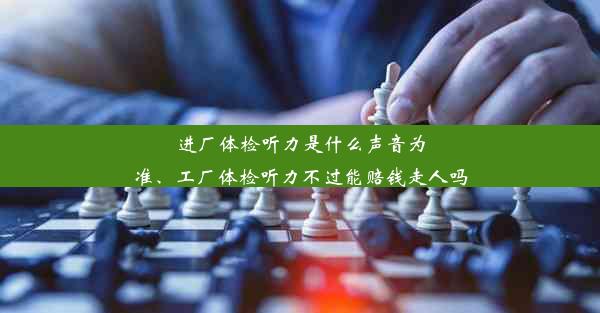 进厂体检听力是什么声音为准、工厂体检听力不过能赔钱走人吗